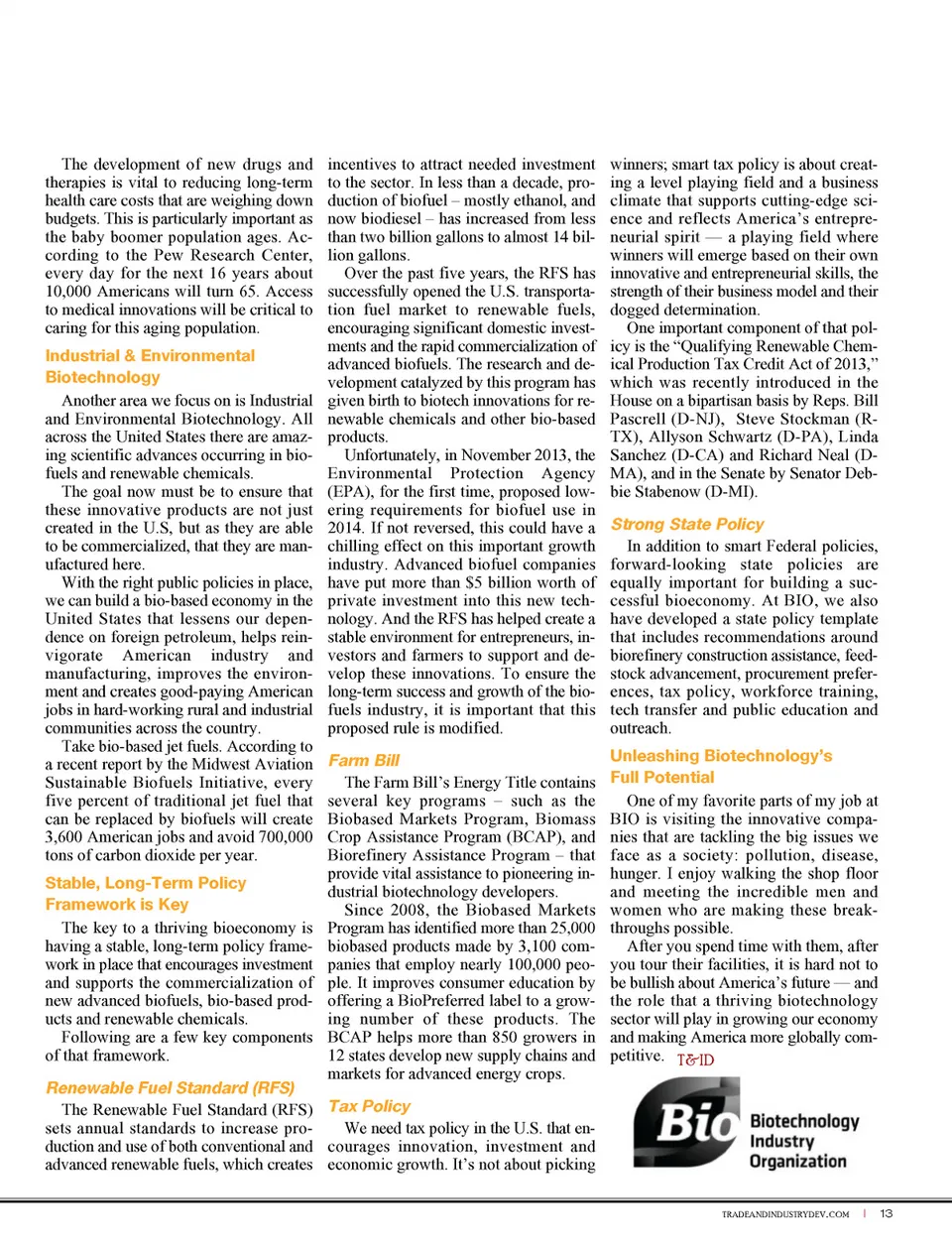 The development of new drugs and therapies is vital to reducing long-term health care costs that are weighing down budgets. This is particularly important as the baby boomer population ages. According to the Pew Research Center, every day for the next 16 years about 10,000 Americans will turn 65. Access to medical innovations will be critical to caring for this aging population.

Industrial & Environmental Biotechnology

Another area we focus on is Industrial and Environmental Biotechnology. All across the United States there are amazing scientific advances occurring in biofuels and renewable chemicals.

The goal now must be to ensure that these innovative products are not just created in the U.S, but as they are able to be commercialized, that they are manufactured here.

With the right public policies in place, we can build a bio-based economy in the United States that lessens our dependence on foreign petroleum, helps reinvigorate American industry and manufacturing, improves the environment and creates good-paying American jobs in hard-working rural and industrial communities across the country.

Take bio-based jet fuels. According to a recent report by the Midwest Aviation Sustainable Biofuels Initiative, every five percent of traditional jet fuel that can be replaced by biofuels will create 3,600 American jobs and avoid 700,000 tons of carbon dioxide per year.

Stable, Long-Term Policy Framework is Key

The key to a thriving bioeconomy is having a stable, long-term policy framework in place that encourages investment and supports the commercialization of new advanced biofuels, bio-based products and renewable chemicals.

Following are a few key components of that framework.

Renewable Fuel Standard (RFS)

The Renewable Fuel Standard (RFS) sets annual standards to increase production and use of both conventional and advanced renewable fuels, which creates incentives to attract needed investment to the sector. In less than a decade, production of biofuel – mostly ethanol, and now biodiesel – has increased from less than two billion gallons to almost 14 billion gallons.

Over the past five years, the RFS has successfully opened the U.S. transportation fuel market to renewable fuels, encouraging significant domestic investments and the rapid commercialization of advanced biofuels. The research and development catalyzed by this program has given birth to biotech innovations for renewable chemicals and other bio-based products.

Unfortunately, in November 2013, the Environmental Protection Agency (EPA), for the first time, proposed lowering requirements for biofuel use in 2014. If not reversed, this could have a chilling effect on this important growth industry. Advanced biofuel companies have put more than $5 billion worth of private investment into this new technology. And the RFS has helped create a stable environment for entrepreneurs, investors and farmers to support and develop these innovations. To ensure the long-term success and growth of the biofuels industry, it is important that this proposed rule is modified.

Farm Bill

The Farm Bill's Energy Title contains several key programs – such as the Biobased Markets Program, Biomass Crop Assistance Program (BCAP), and Biorefinery Assistance Program – that provide vital assistance to pioneering industrial biotechnology developers.

Since 2008, the Biobased Markets Program has identified more than 25,000 biobased products made by 3,100 companies that employ nearly 100,000 people. It improves consumer education by offering a BioPreferred label to a growing number of these products. The BCAP helps more than 850 growers in 12 states develop new supply chains and markets for advanced energy crops.

Tax Policy

We need tax policy in the U.S. that encourages innovation, investment and economic growth. It's not about picking winners; smart tax policy is about creating a level playing field and a business climate that supports cutting-edge science and reflects America's entrepreneurial spirit — a playing field where winners will emerge based on their own innovative and entrepreneurial skills, the strength of their business model and their dogged determination.

One important component of that policy is the "Qualifying Renewable Chemical Production Tax Credit Act of 2013," which was recently introduced in the House on a bipartisan basis by Reps. Bill Pascrell (D-NJ), Steve Stockman (R-TX), Allyson Schwartz (D-PA), Linda Sanchez (D-CA) and Richard Neal (D-MA), and in the Senate by Senator Debbie Stabenow (D-MI).

Strong State Policy

In addition to smart Federal policies, forward-looking state policies are equally important for building a successful bioeconomy. At BIO, we also have developed a state policy template that includes recommendations around biorefinery construction assistance, feedstock advancement, procurement preferences, tax policy, workforce training, tech transfer and public education and outreach.

Unleashing Biotechnology's Full Potential

One of my favorite parts of my job at BIO is visiting the innovative companies that are tackling the big issues we face as a society: pollution, disease, hunger. I enjoy walking the shop floor and meeting the incredible men and women who are making these breakthroughs possible.

After you spend time with them, after you tour their facilities, it is hard not to be bullish about America's future — and the role that a thriving biotechnology sector will play in growing our economy and making America more globally competitive. T&ID

Bio Biotechnology Industry Organization

TRADEANDINDUSTRYDEV.COM | 13